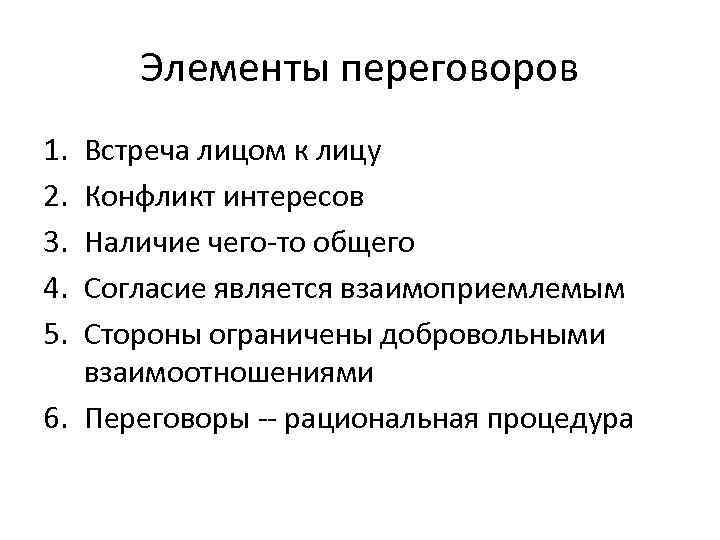 Элементы переговоров

1. Встреча лицом к лицу
2. Конфликт интересов
3. Наличие чего-то общего
4. Согласие является взаимоприемлемым
5. Стороны ограничены добровольными взаимоотношениями
6. Переговоры -- рациональная процедура